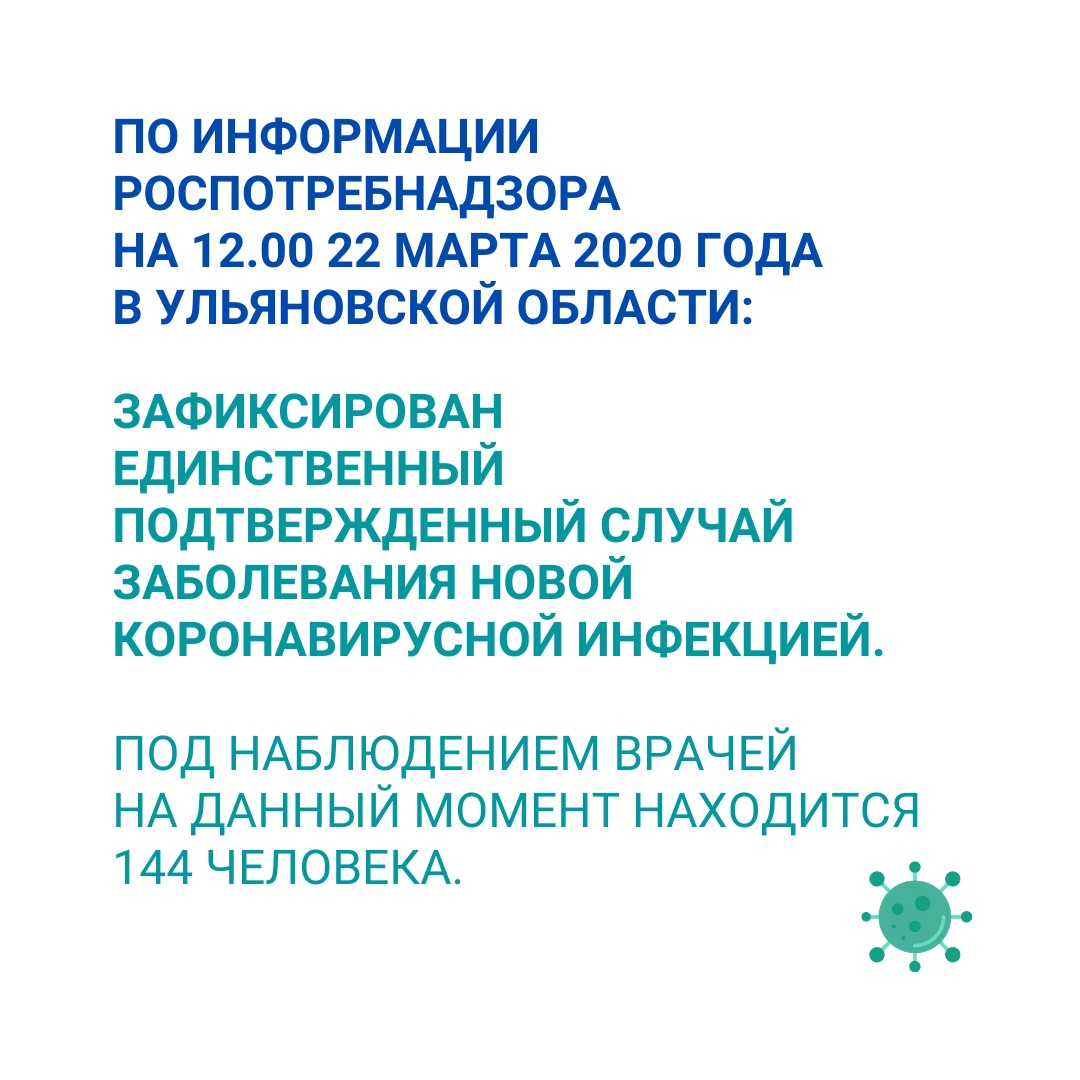 ПО ИНФОРМАЦИИ РОСПОТРЕБНАДЗОРА НА 12.00 22 МАРТА 2020 ГОДА В УЛЬЯНОВСКОЙ ОБЛАСТИ:

ЗАФИКСИРОВАН ЕДИНСТВЕННЫЙ ПОДТВЕРЖДЕННЫЙ СЛУЧАЙ ЗАБОЛЕВАНИЯ НОВОЙ КОРОНАВИРУСНОЙ ИНФЕКЦИЕЙ.

ПОД НАБЛЮДЕНИЕМ ВРАЧЕЙ НА ДАННЫЙ МОМЕНТ НАХОДИТСЯ 144 ЧЕЛОВЕКА.